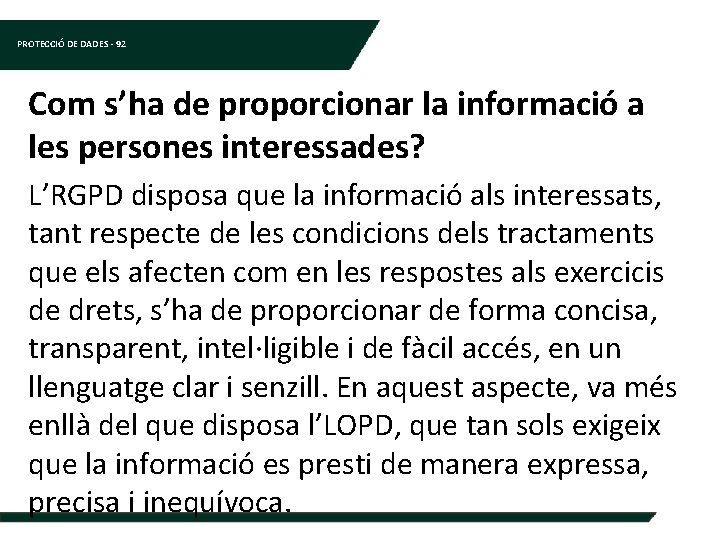 PROTECCIÓ DE DADES - 92

Com s'ha de proporcionar la informació a les persones interessades?

L'RGPD disposa que la informació als interessats, tant respecte de les condicions dels tractaments que els afecten com en les respostes als exercicis de drets, s'ha de proporcionar de forma concisa, transparent, intel·ligible i de fàcil accés, en un llenguatge clar i senzill. En aquest aspecte, va més enllà del que disposa l'LOPD, que tan sols exigeix que la informació es presti de manera expressa, precisa i inequívoca.